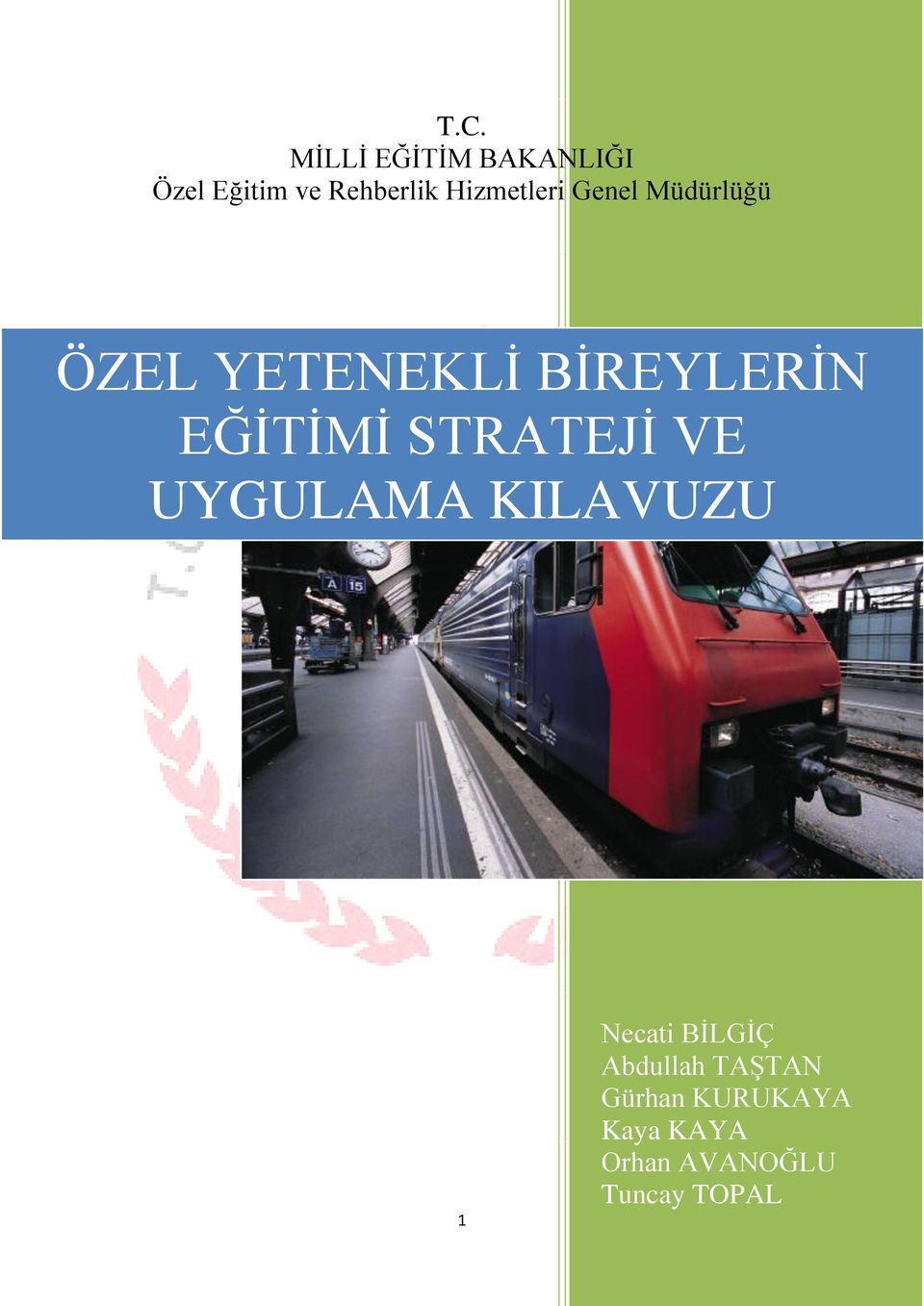 T.C.
MİLLİ EĞİTİM BAKANLIĞI
Özel Eğitim ve Rehberlik Hizmetleri Genel Müdürlüğü

ÖZEL YETENEKLİ BİREYLERİN EĞİTİMİ STRATEJİ VE UYGULAMA KILAVUZU

A 15

Necati BİLGİÇ
Abdullah TAŞTAN
Gürhan KURUKAYA
Kaya KAYA
Orhan AVANOĞLU
Tuncay TOPAL

1